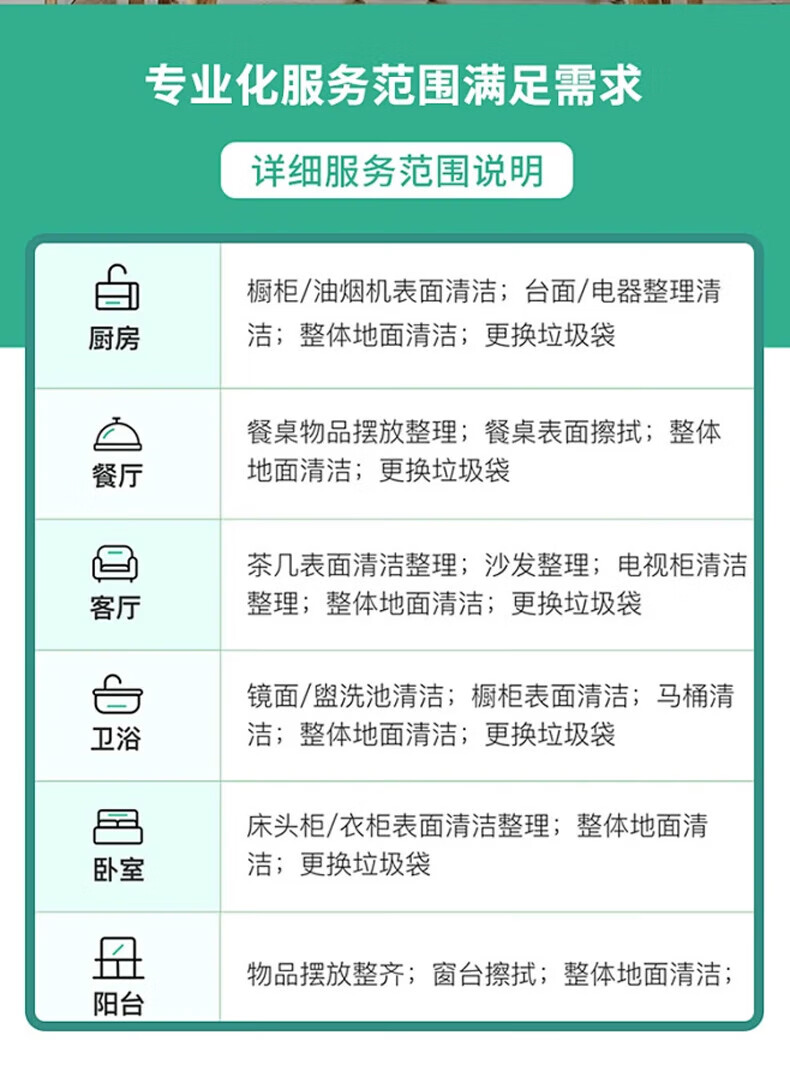 专业化服务范围满足需求

详细服务范围说明

| 厨房 | 橱柜/油烟机表面清洁；台面/电器整理清洁；整体地面清洁；更换垃圾袋 |
|---|---|
| 餐厅 | 餐桌物品摆放整理；餐桌表面擦拭；整体地面清洁；更换垃圾袋 |
| 客厅 | 茶几表面清洁整理；沙发整理；电视柜清洁整理；整体地面清洁；更换垃圾袋 |
| 卫浴 | 镜面/盥洗池清洁；橱柜表面清洁；马桶清洁；整体地面清洁；更换垃圾袋 |
| 卧室 | 床头柜/衣柜表面清洁整理；整体地面清洁；更换垃圾袋 |
| 阳台 | 物品摆放整齐；窗台擦拭；整体地面清洁； |